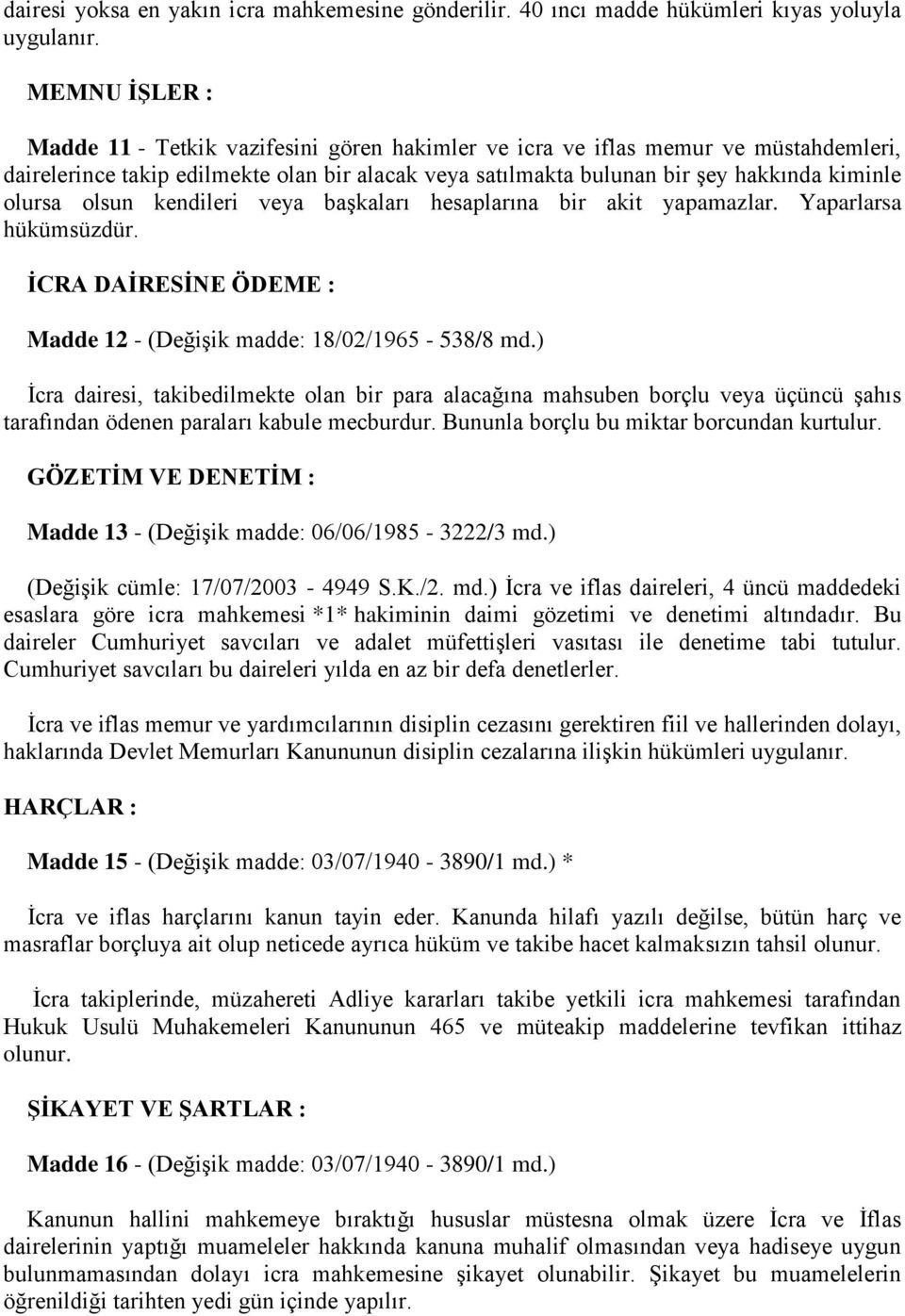 dairesi yoksa en yakın icra mahkemesine gönderilir. 40 ıncı madde hükümleri kıyas yoluyla uygulanır.

MEMNU İŞLER :

Madde 11 - Tetkik vazifesini gören hakimler ve icra ve iflas memur ve müstahdemleri, dairelerince takip edilmekte olan bir alacak veya satılmakta bulunan bir şey hakkında kiminle olursa olsun kendileri veya başkaları hesaplarına bir akit yapamazlar. Yaparlarsa hükümsüzdür.

İCRA DAİRESİNE ÖDEME :

Madde 12 - (Değişik madde: 18/02/1965 - 538/8 md.)

İcra dairesi, takibedilmekte olan bir para alacağına mahsuben borçlu veya üçüncü şahıs tarafından ödenen paraları kabule mecburdur. Bununla borçlu bu miktar borcundan kurtulur.

GÖZETİM VE DENETİM :

Madde 13 - (Değişik madde: 06/06/1985 - 3222/3 md.)

(Değişik cümle: 17/07/2003 - 4949 S.K./2. md.) İcra ve iflas daireleri, 4 üncü maddedeki esaslara göre icra mahkemesi *1* hakiminin daimi gözetimi ve denetimi altındadır. Bu daireler Cumhuriyet savcıları ve adalet müfettişleri vasıtası ile denetime tabi tutulur. Cumhuriyet savcıları bu daireleri yılda en az bir defa denetlerler.

İcra ve iflas memur ve yardımcılarının disiplin cezasını gerektiren fiil ve hallerinden dolayı, haklarında Devlet Memurları Kanununun disiplin cezalarına ilişkin hükümleri uygulanır.

HARÇLAR :

Madde 15 - (Değişik madde: 03/07/1940 - 3890/1 md.) *

İcra ve iflas harçlarını kanun tayin eder. Kanunda hilafı yazılı değilse, bütün harç ve masraflar borçluya ait olup neticede ayrıca hüküm ve takibe hacet kalmaksızın tahsil olunur.

İcra takiplerinde, müzahereti Adliye kararları takibe yetkili icra mahkemesi tarafından Hukuk Usulü Muhakemeleri Kanununun 465 ve müteakip maddelerine tevfikan ittihaz olunur.

ŞİKAYET VE ŞARTLAR :

Madde 16 - (Değişik madde: 03/07/1940 - 3890/1 md.)

Kanunun hallini mahkemeye bıraktığı hususlar müstesna olmak üzere İcra ve İflas dairelerinin yaptığı muameleler hakkında kanuna muhalif olmasından veya hadiseye uygun bulunmamasından dolayı icra mahkemesine şikayet olunabilir. Şikayet bu muamelelerin öğrenildiği tarihten yedi gün içinde yapılır.